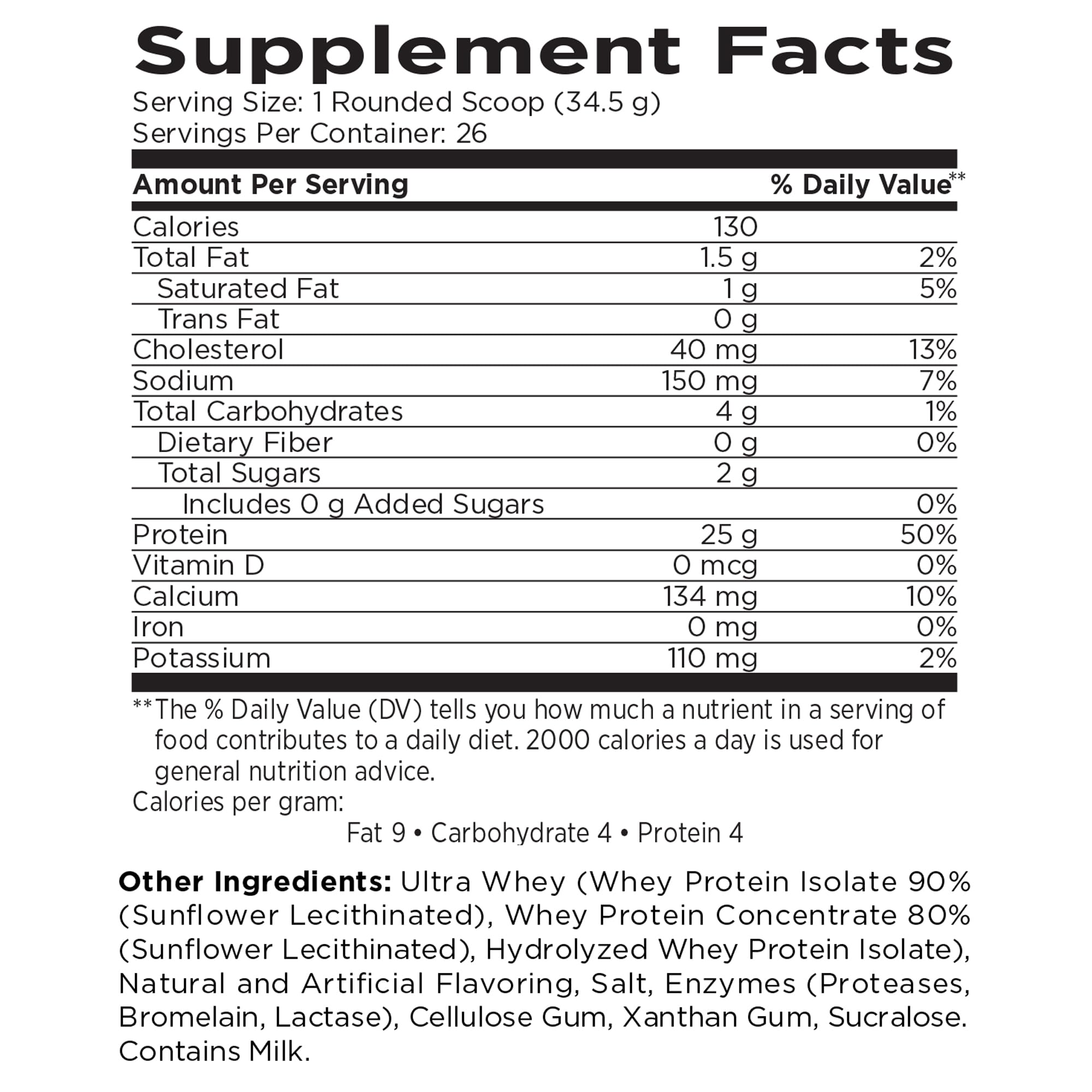 Supplement Facts
Serving Size: 1 Rounded Scoop (34.5 g)
Servings Per Container: 26

| Amount Per Serving | | % Daily Value** |
|---|---|---|
| Calories | 130 | |
| Total Fat | 1.5 g | 2% |
| Saturated Fat | 1 g | 5% |
| Trans Fat | 0 g | |
| Cholesterol | 40 mg | 13% |
| Sodium | 150 mg | 7% |
| Total Carbohydrates | 4 g | 1% |
| Dietary Fiber | 0 g | 0% |
| Total Sugars | 2 g | |
| Includes 0 g Added Sugars | | 0% |
| Protein | 25 g | 50% |
| Vitamin D | 0 mcg | 0% |
| Calcium | 134 mg | 10% |
| Iron | 0 mg | 0% |
| Potassium | 110 mg | 2% |

**The % Daily Value (DV) tells you how much a nutrient in a serving of food contributes to a daily diet. 2000 calories a day is used for general nutrition advice.
Calories per gram:
Fat 9 • Carbohydrate 4 • Protein 4

Other Ingredients: Ultra Whey (Whey Protein Isolate 90% (Sunflower Lecithinated), Whey Protein Concentrate 80% (Sunflower Lecithinated), Hydrolyzed Whey Protein Isolate), Natural and Artificial Flavoring, Salt, Enzymes (Proteases, Bromelain, Lactase), Cellulose Gum, Xanthan Gum, Sucralose. Contains Milk.